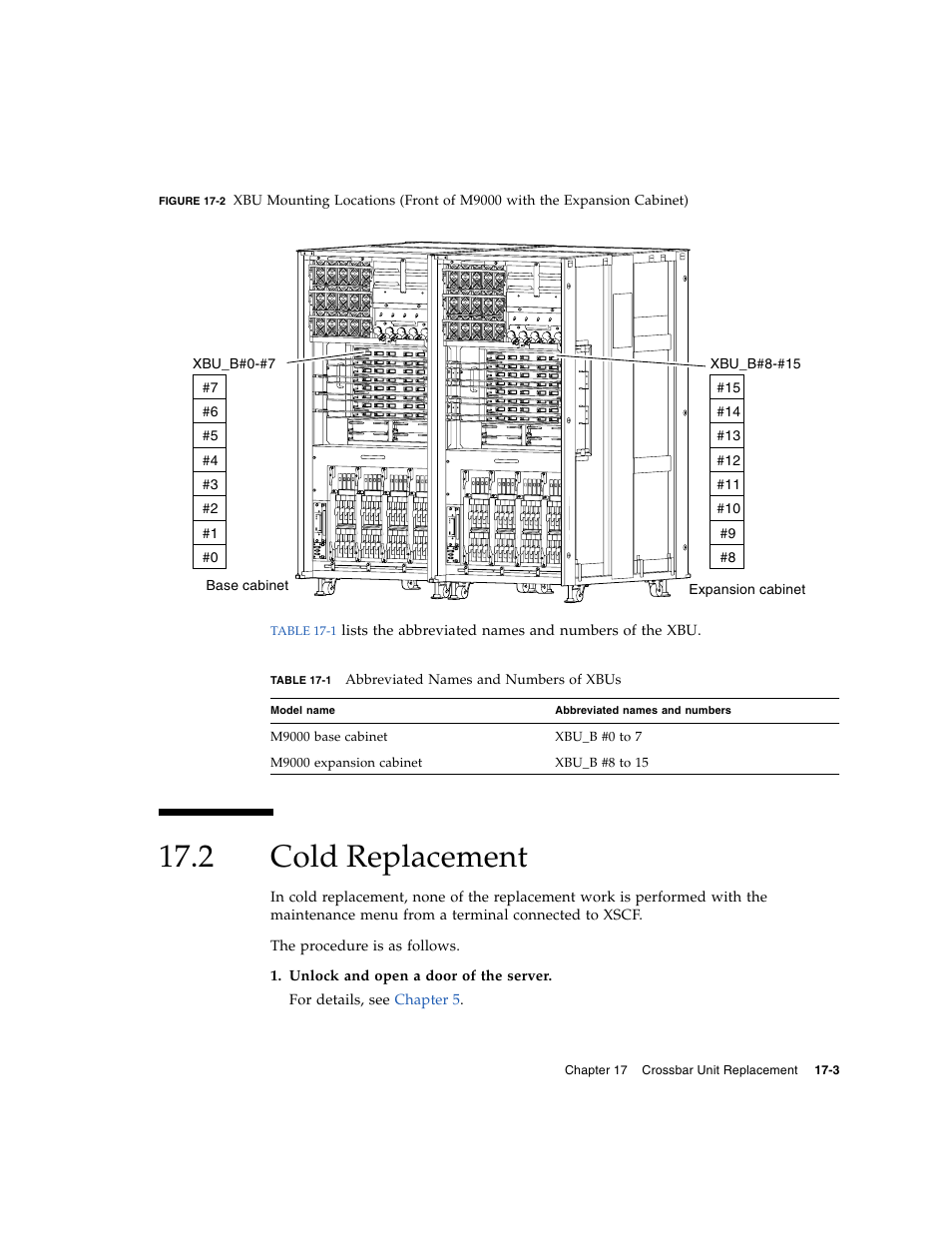 FIGURE 17-2 XBU Mounting Locations (Front of M9000 with the Expansion Cabinet)

XBU_B#0-#7

#7
#6
#5
#4
#3
#2
#1
#0

Base cabinet

XBU_B#8-#15

#15
#14
#13
#12
#11
#10
#9
#8

Expansion cabinet

TABLE 17-1 lists the abbreviated names and numbers of the XBU.

TABLE 17-1 Abbreviated Names and Numbers of XBUs

| Model name | Abbreviated names and numbers |
|---|---|
| M9000 base cabinet | XBU_B #0 to 7 |
| M9000 expansion cabinet | XBU_B #8 to 15 |

17.2 Cold Replacement

In cold replacement, none of the replacement work is performed with the maintenance menu from a terminal connected to XSCF.

The procedure is as follows.

1. Unlock and open a door of the server.

For details, see Chapter 5.

Chapter 17 Crossbar Unit Replacement 17-3